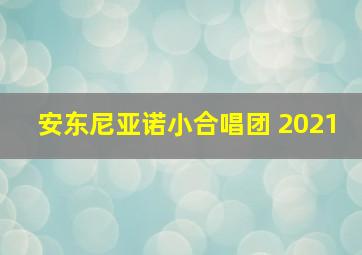 安东尼亚诺小合唱团 2021